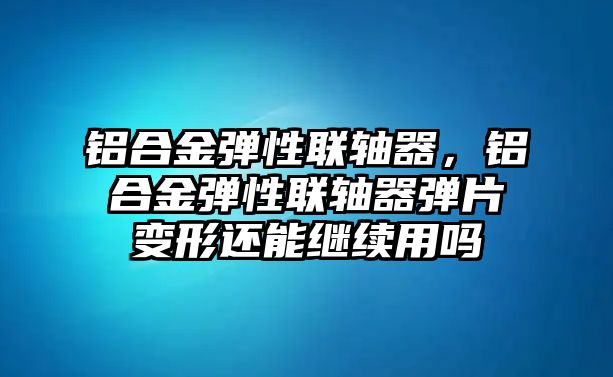 铝合金弹性联轴器，铝合金弹性联轴器弹片变形还能继续用吗